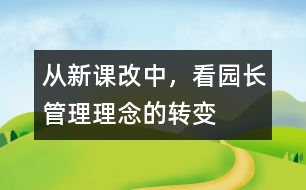 从新课改中，看园长管理理念的转变